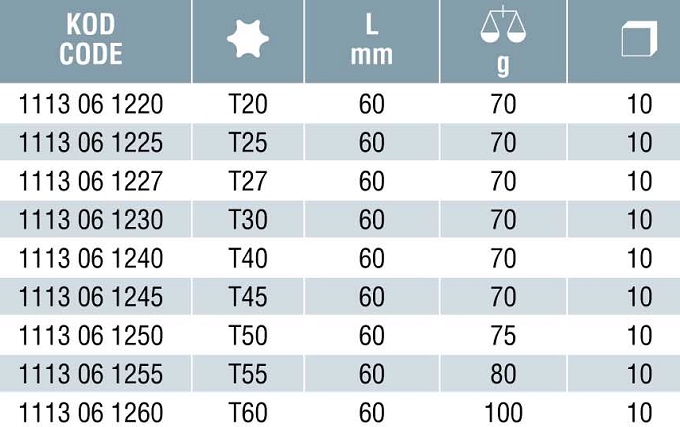 | KOD CODE | | L mm | g | |
|---|---|---|---|---|
| 1113 06 1220 | T20 | 60 | 70 | 10 |
| 1113 06 1225 | T25 | 60 | 70 | 10 |
| 1113 06 1227 | T27 | 60 | 70 | 10 |
| 1113 06 1230 | T30 | 60 | 70 | 10 |
| 1113 06 1240 | T40 | 60 | 70 | 10 |
| 1113 06 1245 | T45 | 60 | 70 | 10 |
| 1113 06 1250 | T50 | 60 | 75 | 10 |
| 1113 06 1255 | T55 | 60 | 80 | 10 |
| 1113 06 1260 | T60 | 60 | 100 | 10 |